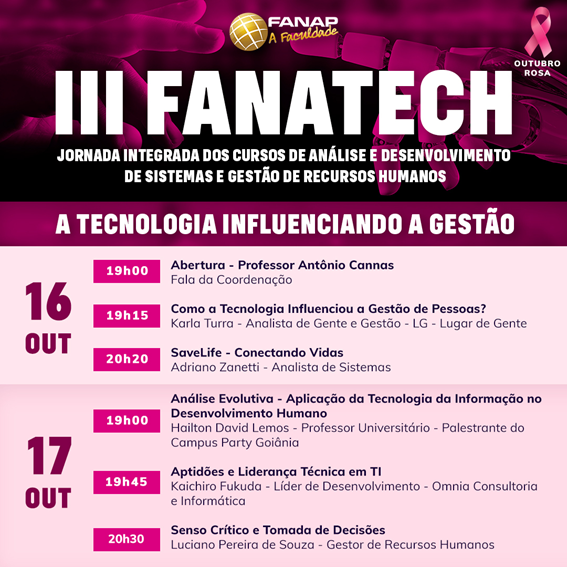 FANAP
A Faculdade

OUTUBRO
ROSA

III FANATECH

JORNADA INTEGRADA DOS CURSOS DE ANÁLISE E DESENVOLVIMENTO DE SISTEMAS E GESTÃO DE RECURSOS HUMANOS

A TECNOLOGIA INFLUENCIANDO A GESTÃO

16
OUT

19h00
Abertura - Professor Antônio Cannas
Fala da Coordenação

19h15
Como a Tecnologia Influenciou a Gestão de Pessoas?
Karla Turra - Analista de Gente e Gestão - LG - Lugar de Gente

20h20
SaveLife - Conectando Vidas
Adriano Zanetti - Analista de Sistemas

17
OUT

19h00
Análise Evolutiva - Aplicação da Tecnologia da Informação no Desenvolvimento Humano
Hailton David Lemos - Professor Universitário - Palestrante do Campus Party Goiânia

19h45
Aptidões e Liderança Técnica em TI
Kaichiro Fukuda - Líder de Desenvolvimento - Omnia Consultoria e Informática

20h30
Senso Crítico e Tomada de Decisões
Luciano Pereira de Souza - Gestor de Recursos Humanos